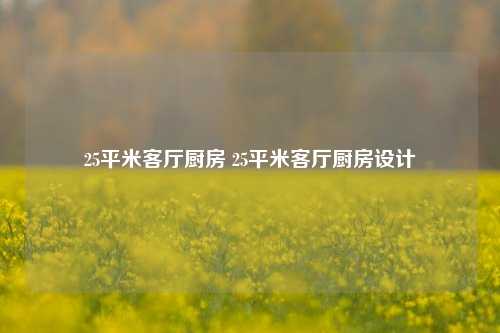 25平米客厅厨房 25平米客厅厨房设计